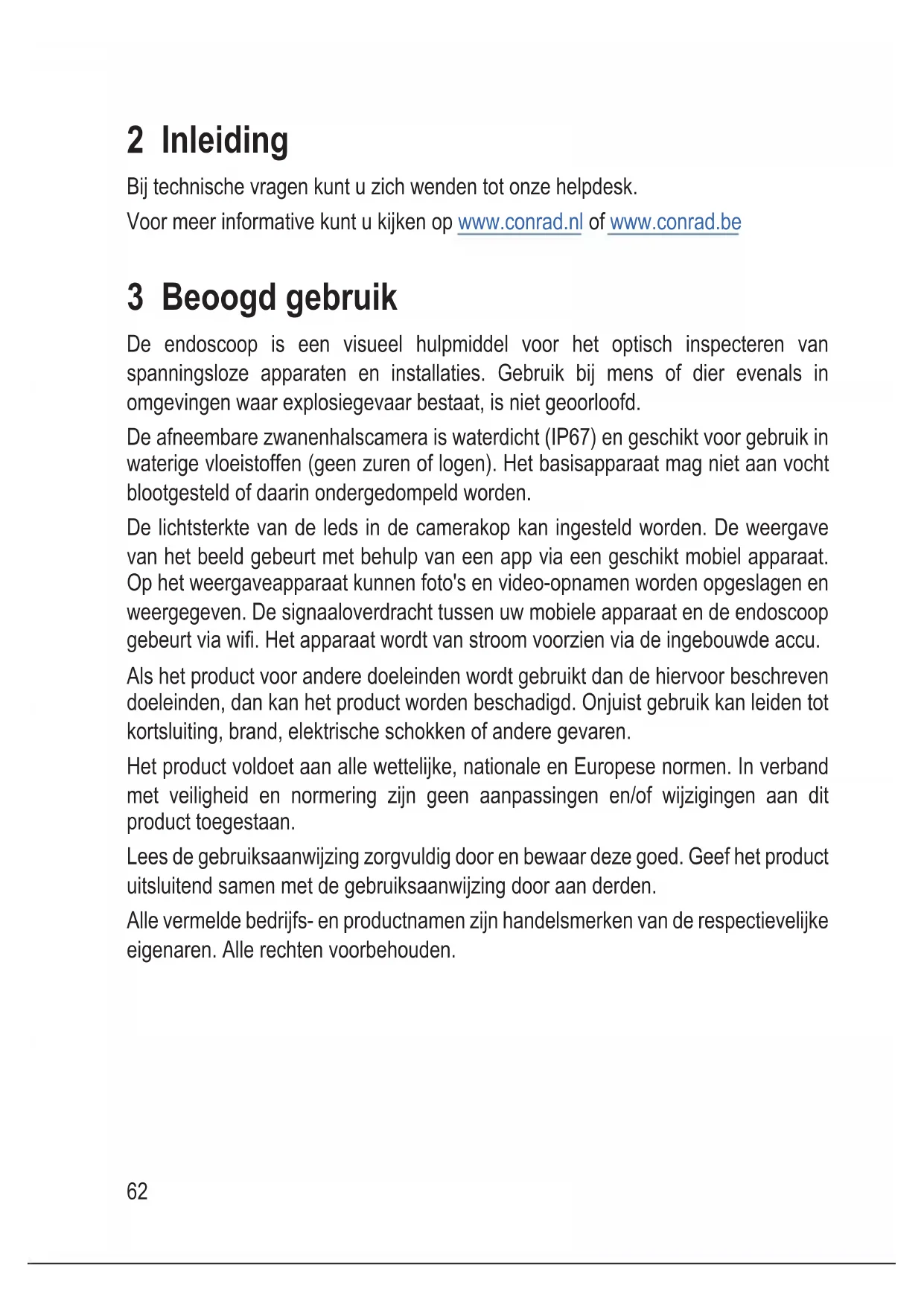 2 Inleiding

Bij technische vragen kunt u zich wenden tot onze helpdesk.

Voor meer informative kunt u kijken op www.conrad.nl of www.conrad.be

3 Beoogd gebruik

De endoscoop is een visueel hulpmiddel voor het optisch inspecteren van spanningsloze apparaten en installaties. Gebruik bij mens of dier evenals in omgevingen waar explosiegevaar bestaat, is niet geoorloofd.

De afneembare zwanenhalscamera is waterdicht (IP67) en geschikt voor gebruik in waterige vloeistoffen (geen zuren of logen). Het basisapparaat mag niet aan vocht blootgesteld of daarin ondergedompeld worden.

De lichtsterkte van de leds in de camerakop kan ingesteld worden. De weergave van het beeld gebeurt met behulp van een app via een geschikt mobiel apparaat. Op het weergaveapparaat kunnen foto's en video-opnamen worden opgeslagen en weergegeven. De signaaloverdracht tussen uw mobiele apparaat en de endoscoop gebeurt via wifi. Het apparaat wordt van stroom voorzien via de ingebouwde accu.

Als het product voor andere doeleinden wordt gebruikt dan de hiervoor beschreven doeleinden, dan kan het product worden beschadigd. Onjuist gebruik kan leiden tot kortsluiting, brand, elektrische schokken of andere gevaren.

Het product voldoet aan alle wettelijke, nationale en Europese normen. In verband met veiligheid en normering zijn geen aanpassingen en/of wijzigingen aan dit product toegestaan.

Lees de gebruiksaanwijzing zorgvuldig door en bewaar deze goed. Geef het product uitsluitend samen met de gebruiksaanwijzing door aan derden.

Alle vermelde bedrijfs- en productnamen zijn handelsmerken van de respectievelijke eigenaren. Alle rechten voorbehouden.

62